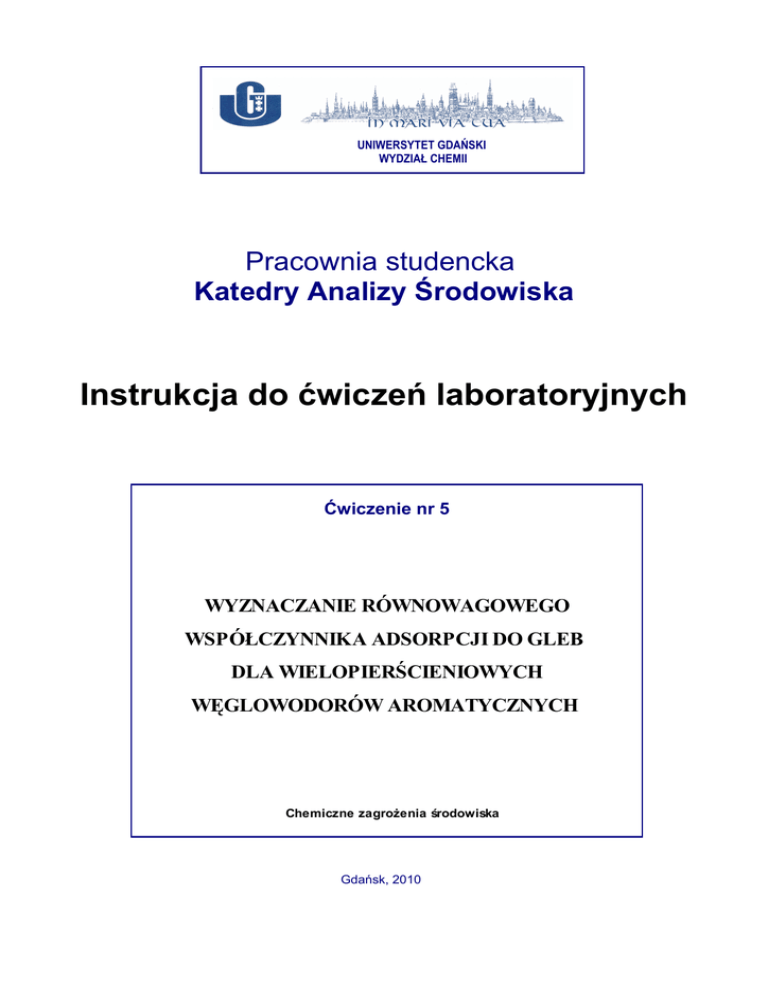 IN MARI VIA TUA
UNIWERSYTET GDAŃSKI
WYDZIAŁ CHEMII

Pracownia studencka
Katedry Analizy Środowiska

Instrukcja do ćwiczeń laboratoryjnych

Ćwiczenie nr 5

WYZNACZANIE RÓWNOWAGOWEGO WSPÓŁCZYNNIKA ADSORPCJI DO GLEB DLA WIELOPIERŚCIENIOWYCH WĘGLOWODORÓW AROMATYCZNYCH

Chemiczne zagrożenia środowiska

Gdańsk, 2010